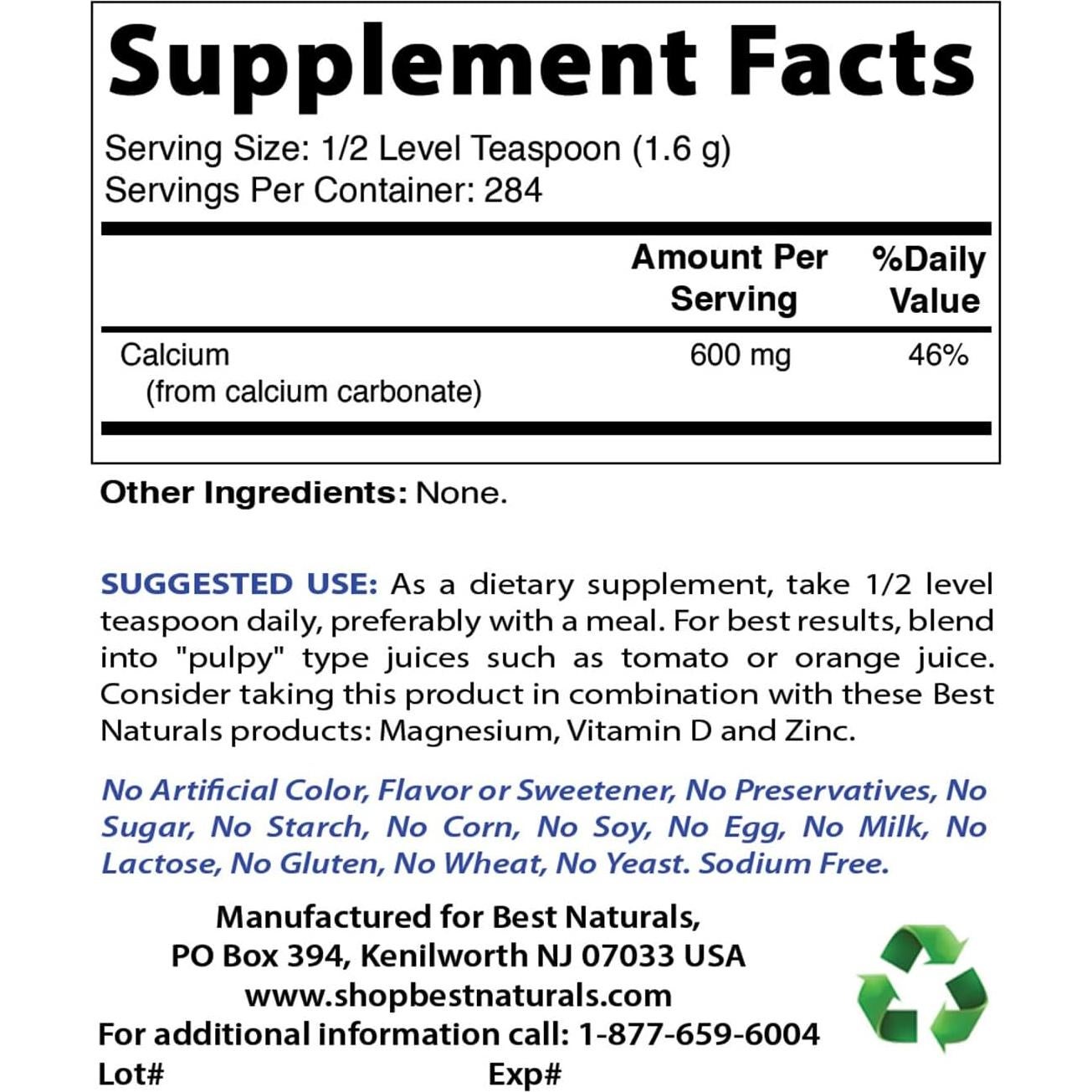 Supplement Facts

Serving Size: 1/2 Level Teaspoon (1.6 g)
Servings Per Container: 284

|  | Amount Per Serving | %Daily Value |
|---|---|---|
| Calcium (from calcium carbonate) | 600 mg | 46% |

Other Ingredients: None.

SUGGESTED USE: As a dietary supplement, take 1/2 level teaspoon daily, preferably with a meal. For best results, blend into "pulpy" type juices such as tomato or orange juice. Consider taking this product in combination with these Best Naturals products: Magnesium, Vitamin D and Zinc.

No Artificial Color, Flavor or Sweetener, No Preservatives, No Sugar, No Starch, No Corn, No Soy, No Egg, No Milk, No Lactose, No Gluten, No Wheat, No Yeast. Sodium Free.

Manufactured for Best Naturals,
PO Box 394, Kenilworth NJ 07033 USA
www.shopbestnaturals.com
For additional information call: 1-877-659-6004
Lot# Exp#